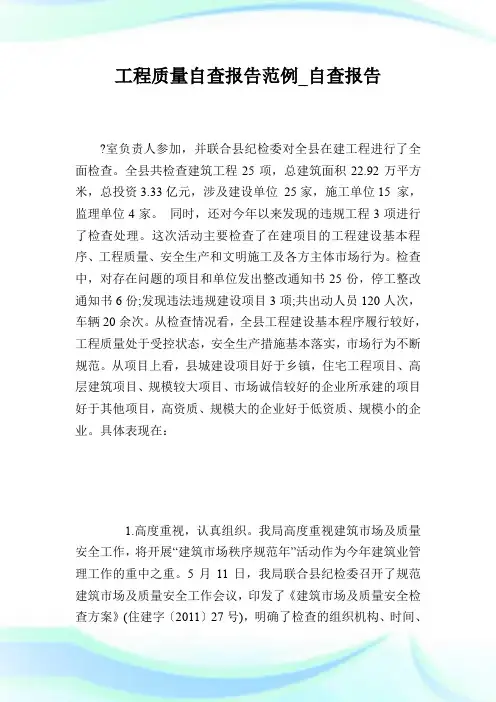 工程质量自查报告范例_自查报告

?室负责人参加，并联合县纪检委对全县在建工程进行了全面检查。全县共检查建筑工程 25 项，总建筑面积 22.92 万平方米，总投资 3.33 亿元，涉及建设单位 25 家，施工单位 15 家，监理单位 4 家。 同时，还对今年以来发现的违规工程 3 项进行了检查处理。这次活动主要检查了在建项目的工程建设基本程序、工程质量、安全生产和文明施工及各方主体市场行为。检查中，对存在问题的项目和单位发出整改通知书 25 份，停工整改通知书 6 份;发现违法违规建设项目 3 项;共出动人员 120 人次，车辆 20 余次。从检查情况看，全县工程建设基本程序履行较好，工程质量处于受控状态，安全生产措施基本落实，市场行为不断规范。从项目上看，县城建设项目好于乡镇，住宅工程项目、高层建筑项目、规模较大项目、市场诚信较好的企业所承建的项目好于其他项目，高资质、规模大的企业好于低资质、规模小的企业。具体表现在：

1.高度重视，认真组织。我局高度重视建筑市场及质量安全工作，将开展“建筑市场秩序规范年”活动作为今年建筑业管理工作的重中之重。5 月 11 日，我局联合县纪检委召开了规范建筑市场及质量安全工作会议，印发了《建筑市场及质量安全检查方案》(住建字〔2011〕27 号)，明确了检查的组织机构、时间、